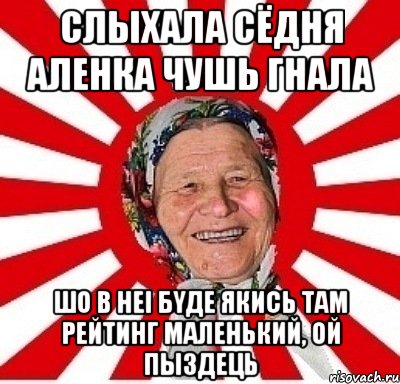 СЛЫХАЛА СЁДНЯ АЛЕНКА ЧУШЬ ГНАЛА

ШО В НЕІ БУДЕ ЯКИСЬ ТАМ РЕЙТИНГ МАЛЕНЬКИЙ, ОЙ ПЫЗДЕЦЬ

risovach.ru